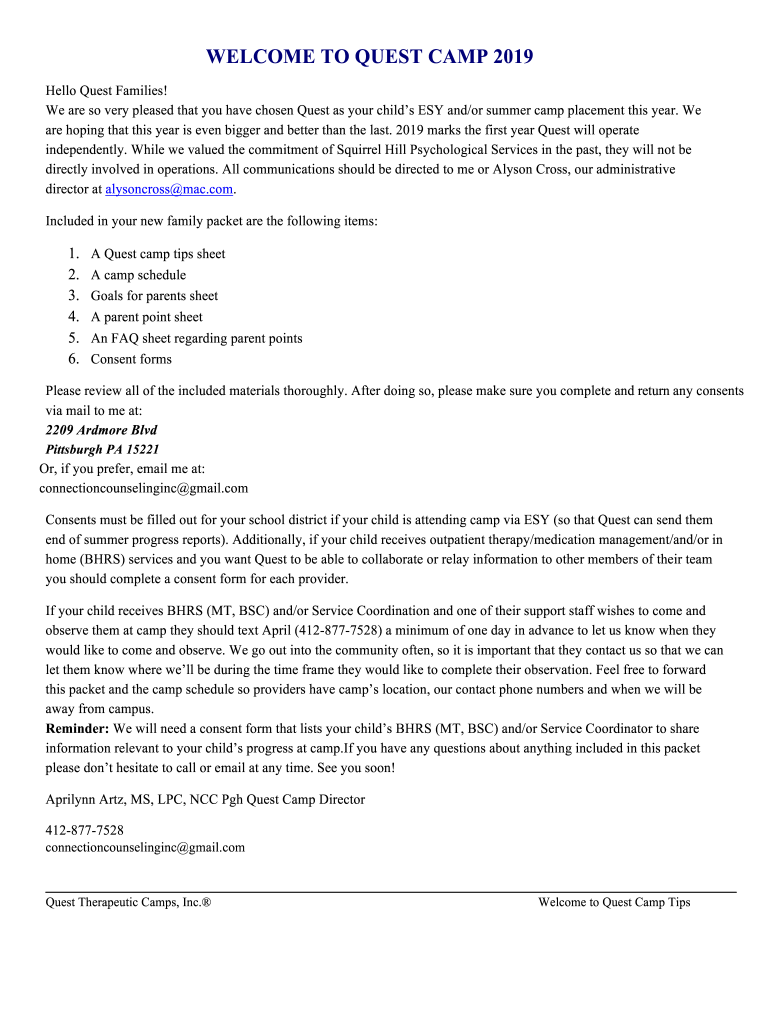 WELCOME TO QUEST CAMP 2019

Hello Quest Families!
We are so very pleased that you have chosen Quest as your child's ESY and/or summer camp placement this year. We are hoping that this year is even bigger and better than the last. 2019 marks the first year Quest will operate independently. While we valued the commitment of Squirrel Hill Psychological Services in the past, they will not be directly involved in operations. All communications should be directed to me or Alyson Cross, our administrative director at alysoncross@mac.com.

Included in your new family packet are the following items:

1. A Quest camp tips sheet
2. A camp schedule
3. Goals for parents sheet
4. A parent point sheet
5. An FAQ sheet regarding parent points
6. Consent forms

Please review all of the included materials thoroughly. After doing so, please make sure you complete and return any consents via mail to me at:
2209 Ardmore Blvd
Pittsburgh PA 15221
Or, if you prefer, email me at:
connectioncounselinginc@gmail.com

Consents must be filled out for your school district if your child is attending camp via ESY (so that Quest can send them end of summer progress reports). Additionally, if your child receives outpatient therapy/medication management/and/or in home (BHRS) services and you want Quest to be able to collaborate or relay information to other members of their team you should complete a consent form for each provider.

If your child receives BHRS (MT, BSC) and/or Service Coordination and one of their support staff wishes to come and observe them at camp they should text April (412-877-7528) a minimum of one day in advance to let us know when they would like to come and observe. We go out into the community often, so it is important that they contact us so that we can let them know where we'll be during the time frame they would like to complete their observation. Feel free to forward this packet and the camp schedule so providers have camp's location, our contact phone numbers and when we will be away from campus.
Reminder: We will need a consent form that lists your child's BHRS (MT, BSC) and/or Service Coordinator to share information relevant to your child's progress at camp.If you have any questions about anything included in this packet please don't hesitate to call or email at any time. See you soon!

Aprilynn Artz, MS, LPC, NCC Pgh Quest Camp Director

412-877-7528
connectioncounselinginc@gmail.com

Quest Therapeutic Camps, Inc.®

Welcome to Quest Camp Tips